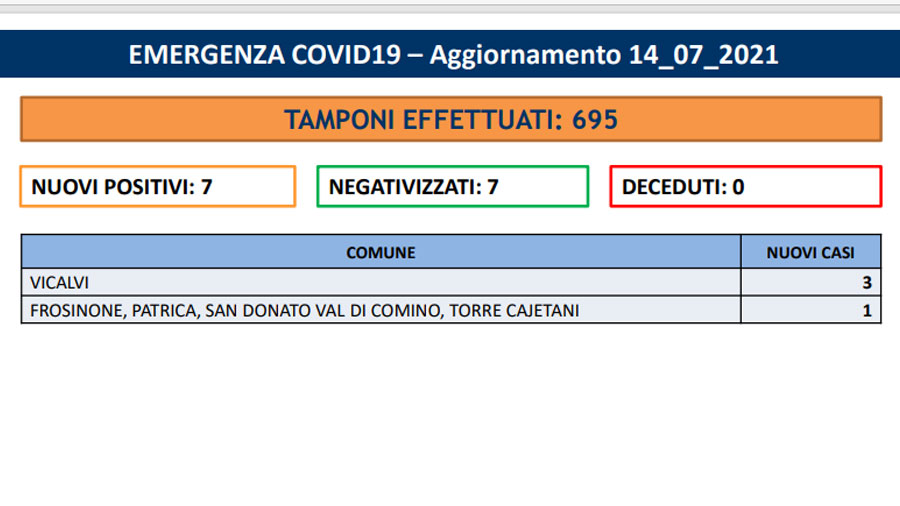 EMERGENZA COVID19 – Aggiornamento 14_07_2021

TAMPONI EFFETTUATI: 695

NUOVI POSITIVI: 7

NEGATIVIZZATI: 7

DECEDUTI: 0

| COMUNE | NUOVI CASI |
|---|---|
| VICALVI | 3 |
| FROSINONE, PATRICA, SAN DONATO VAL DI COMINO, TORRE CAJETANI | 1 |